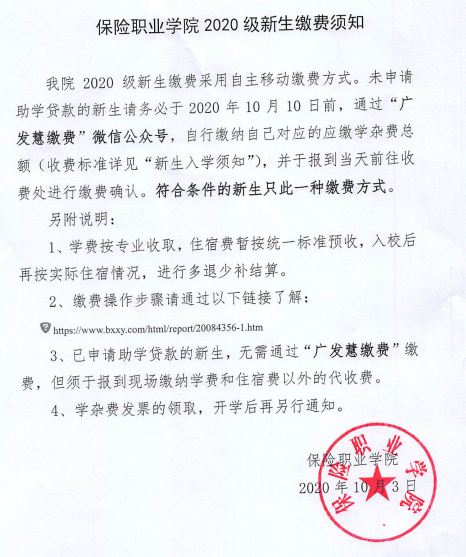 保险职业学院 2020 级新生缴费须知

我院 2020 级新生缴费采用自主移动缴费方式。未申请助学贷款的新生请务必于 2020 年 10 月 10 日前，通过“广发慧缴费”微信公众号，自行缴纳自己对应的应缴学杂费总额（收费标准详见“新生入学须知”），并于报到当天前往收费处进行缴费确认。符合条件的新生只此一种缴费方式。

另附说明：

1、学费按专业收取，住宿费暂按统一标准预收，入校后再按实际住宿情况，进行多退少补结算。

2、缴费操作步骤请通过以下链接了解：

https://www.bxxy.com/html/report/20084356-1.htm

3、已申请助学贷款的新生，无需通过“广发慧缴费”缴费，但须于报到现场缴纳学费和住宿费以外的代收费。

4、学杂费发票的领取，开学后再另行通知。

保险职业学院
2020 年 10 月 3 日

保险职业学院